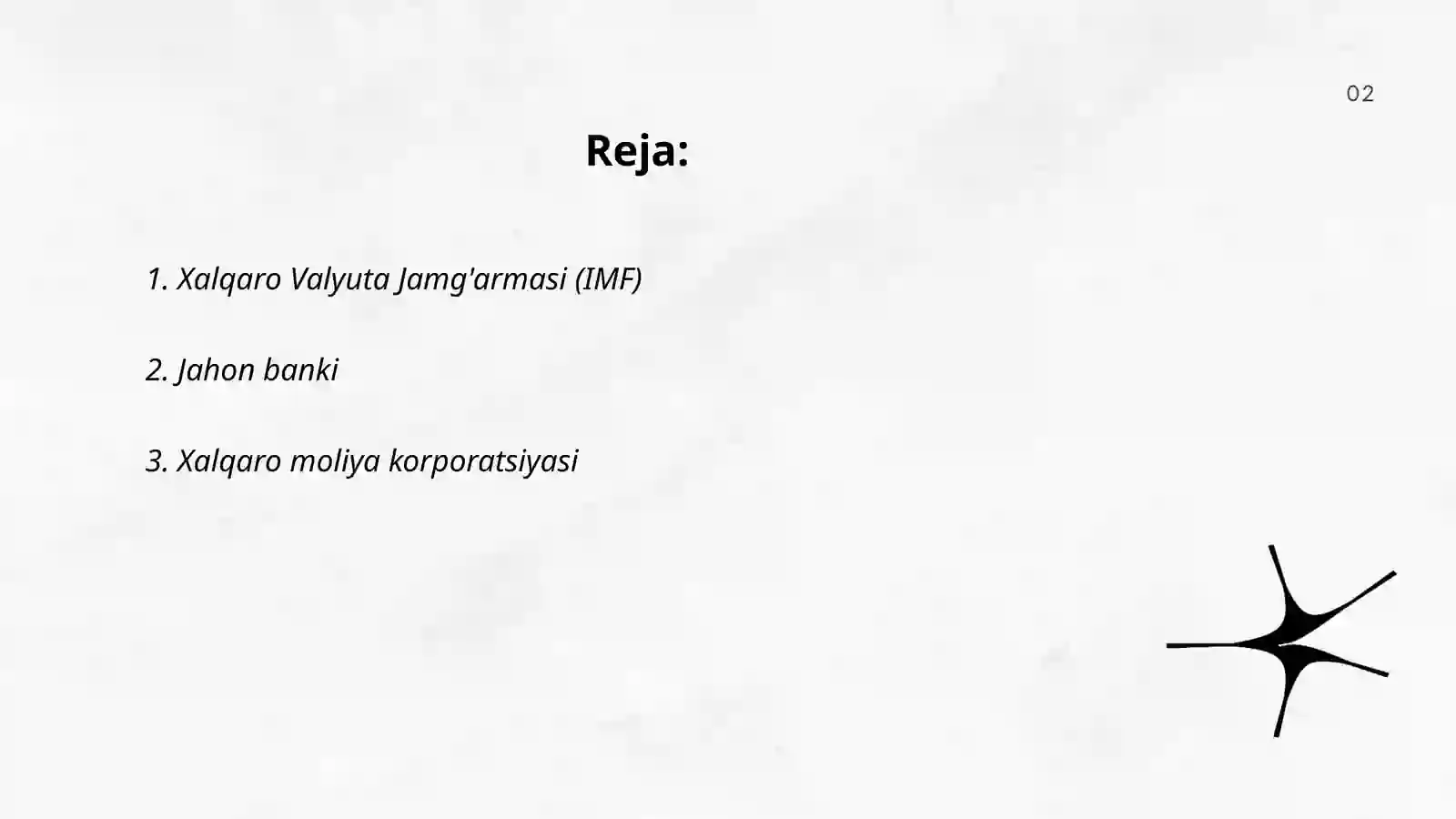 02

Reja:

1. Xalqaro Valyuta Jamg'armasi (IMF)

2. Jahon banki

3. Xalqaro moliya korporatsiyasi